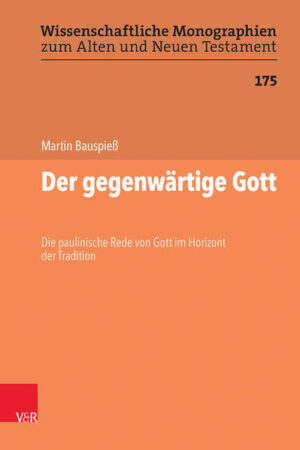 Wissenschaftliche Monographien zum Alten und Neuen Testament

175

Martin Bauspieß

Der gegenwärtige Gott

Die paulinische Rede von Gott im Horizont der Tradition

V&R